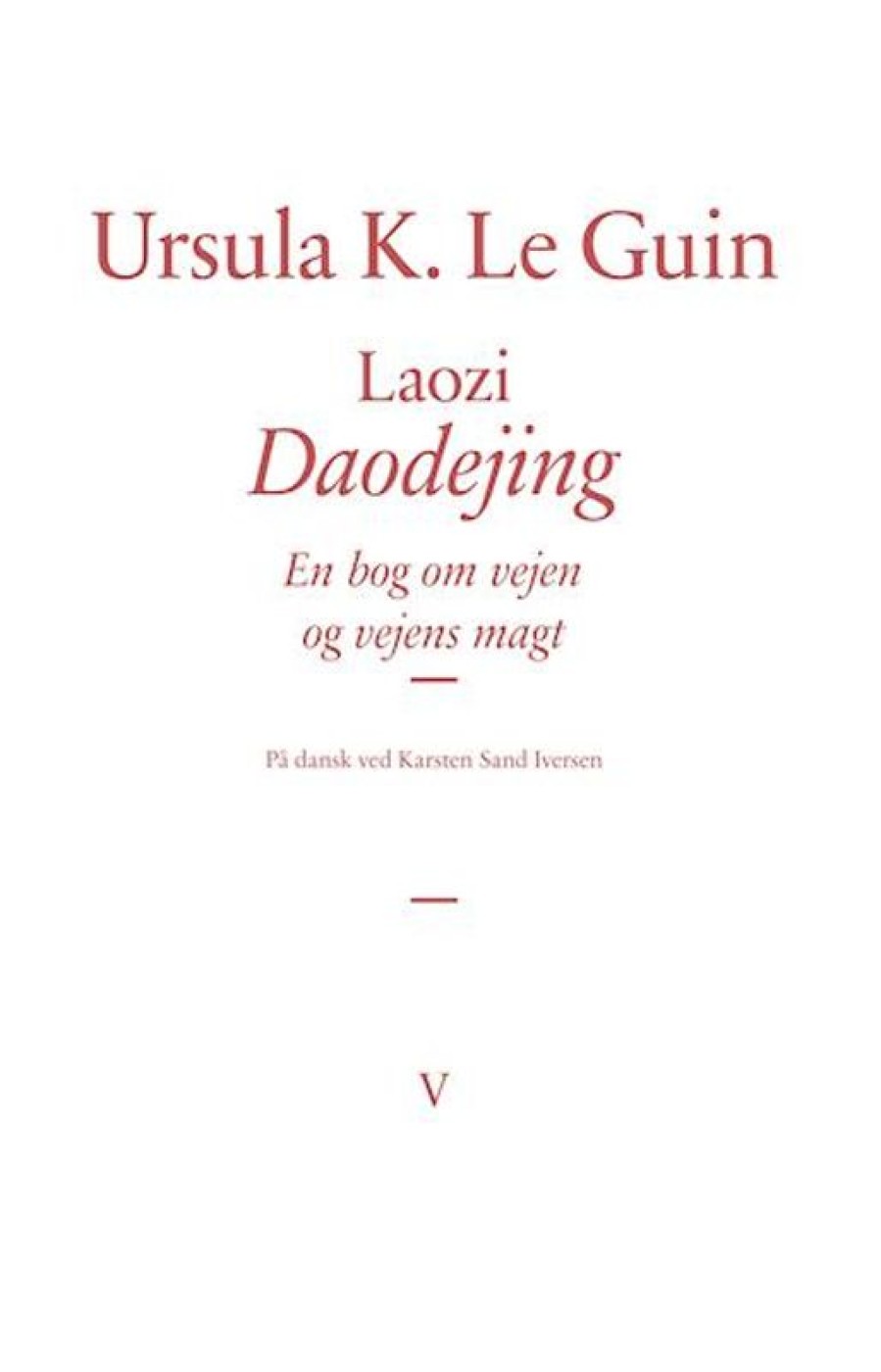 Ursula K. Le Guin

Laozi
Daodejing

En bog om vejen
og vejens magt

På dansk ved Karsten Sand Iversen

V